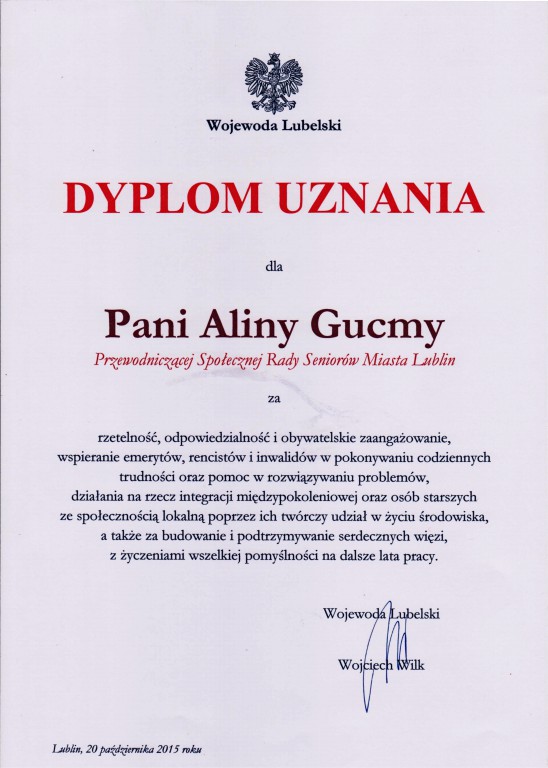 Wojewoda Lubelski

DYPLOM UZNANIA

dla

Pani Aliny Gucmy

Przewodniczącej Społecznej Rady Seniorów Miasta Lublin

za

rzetelność, odpowiedzialność i obywatelskie zaangażowanie, wspieranie emerytów, rencistów i inwalidów w pokonywaniu codziennych trudności oraz pomoc w rozwiązywaniu problemów, działania na rzecz integracji międzypokoleniowej oraz osób starszych ze społecznością lokalną poprzez ich twórczy udział w życiu środowiska, a także za budowanie i podtrzymywanie serdecznych więzi, z życzeniami wszelkiej pomyślności na dalsze lata pracy.

Wojewoda Lubelski

Wojciech Wilk

Lublin, 20 października 2015 roku